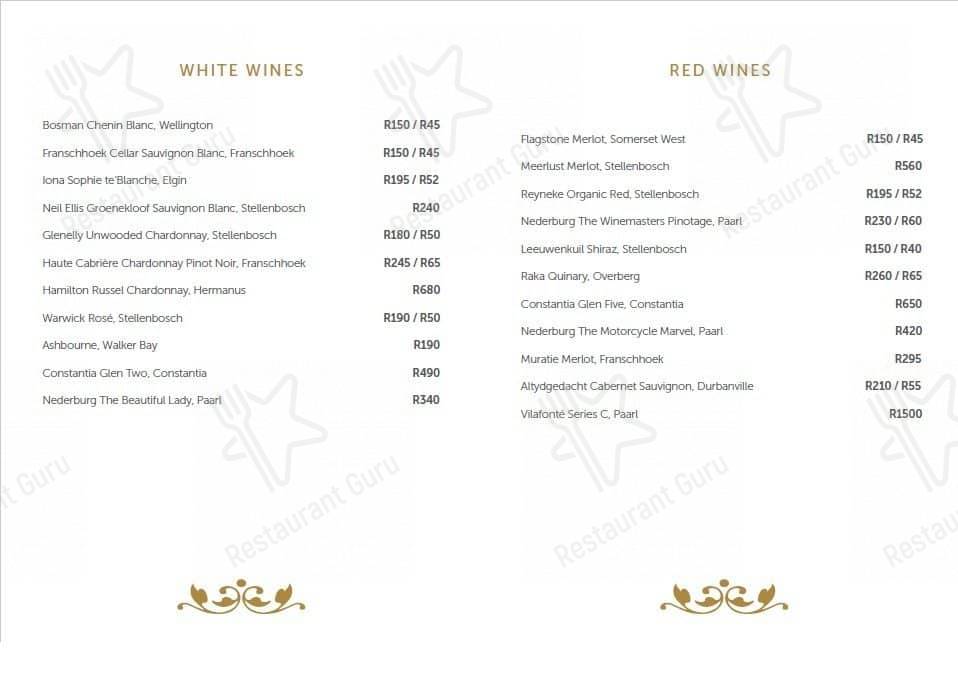 WHITE WINES

| | |
|---|---|
| Bosman Chenin Blanc, Wellington | R150 / R45 |
| Franschhoek Cellar Sauvignon Blanc, Franschhoek | R150 / R45 |
| Iona Sophie te'Blanche, Elgin | R195 / R52 |
| Neil Ellis Groenekloof Sauvignon Blanc, Stellenbosch | R240 |
| Glenelly Unwooded Chardonnay, Stellenbosch | R180 / R50 |
| Haute Cabrière Chardonnay Pinot Noir, Franschhoek | R245 / R65 |
| Hamilton Russel Chardonnay, Hermanus | R680 |
| Warwick Rosé, Stellenbosch | R190 / R50 |
| Ashbourne, Walker Bay | R190 |
| Constantia Glen Two, Constantia | R490 |
| Nederburg The Beautiful Lady, Paarl | R340 |

RED WINES

| | |
|---|---|
| Flagstone Merlot, Somerset West | R150 / R45 |
| Meerlust Merlot, Stellenbosch | R560 |
| Reyneke Organic Red, Stellenbosch | R195 / R52 |
| Nederburg The Winemasters Pinotage, Paarl | R230 / R60 |
| Leeuwenkuil Shiraz, Stellenbosch | R150 / R40 |
| Raka Quinary, Overberg | R260 / R65 |
| Constantia Glen Five, Constantia | R650 |
| Nederburg The Motorcycle Marvel, Paarl | R420 |
| Muratie Merlot, Franschhoek | R295 |
| Altydgedacht Cabernet Sauvignon, Durbanville | R210 / R55 |
| Vilafonté Series C, Paarl | R1500 |

Restaurant Guru